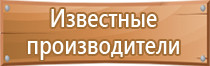 Известные производители